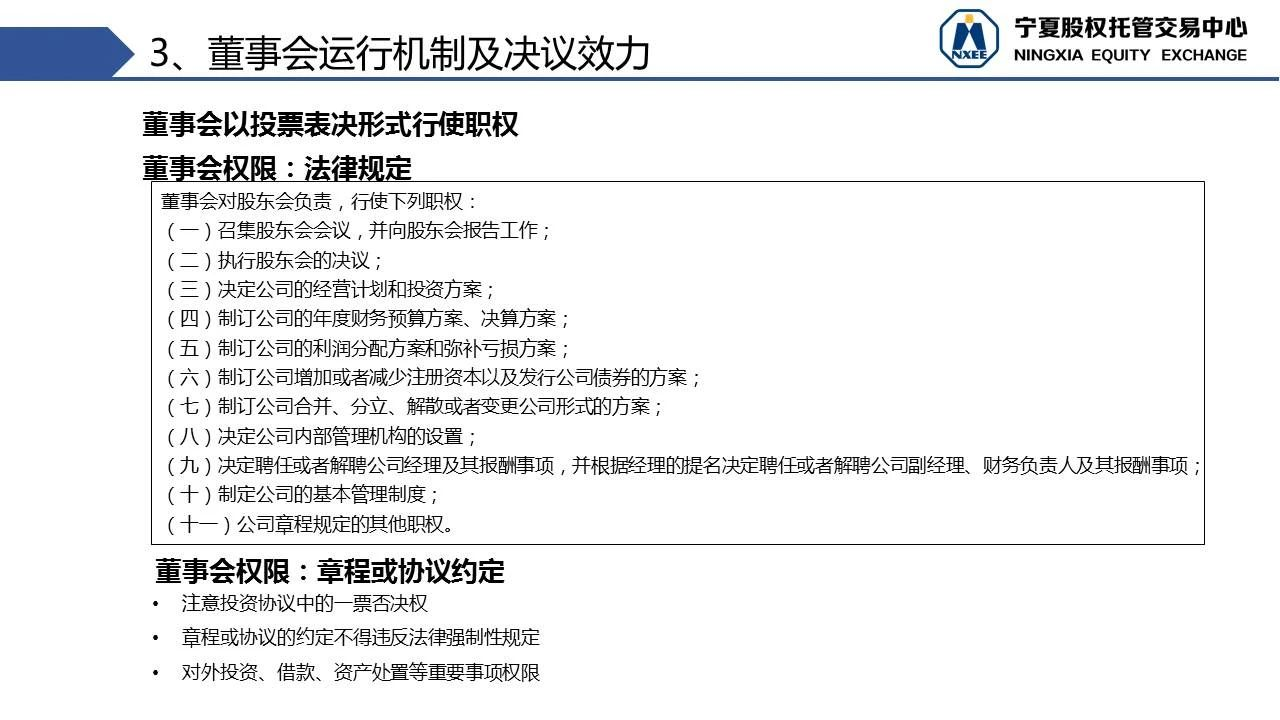 3、董事会运行机制及决议效力

NXEE 宁夏股权托管交易中心
NINGXIA EQUITY EXCHANGE

董事会以投票表决形式行使职权

董事会权限：法律规定

董事会对股东会负责，行使下列职权：
（一）召集股东会会议，并向股东会报告工作；
（二）执行股东会的决议；
（三）决定公司的经营计划和投资方案；
（四）制订公司的年度财务预算方案、决算方案；
（五）制订公司的利润分配方案和弥补亏损方案；
（六）制订公司增加或者减少注册资本以及发行公司债券的方案；
（七）制订公司合并、分立、解散或者变更公司形式的方案；
（八）决定公司内部管理机构的设置；
（九）决定聘任或者解聘公司经理及其报酬事项，并根据经理的提名决定聘任或者解聘公司副经理、财务负责人及其报酬事项；
（十）制定公司的基本管理制度；
（十一）公司章程规定的其他职权。

董事会权限：章程或协议约定

• 注意投资协议中的一票否决权
• 章程或协议的约定不得违反法律强制性规定
• 对外投资、借款、资产处置等重要事项权限